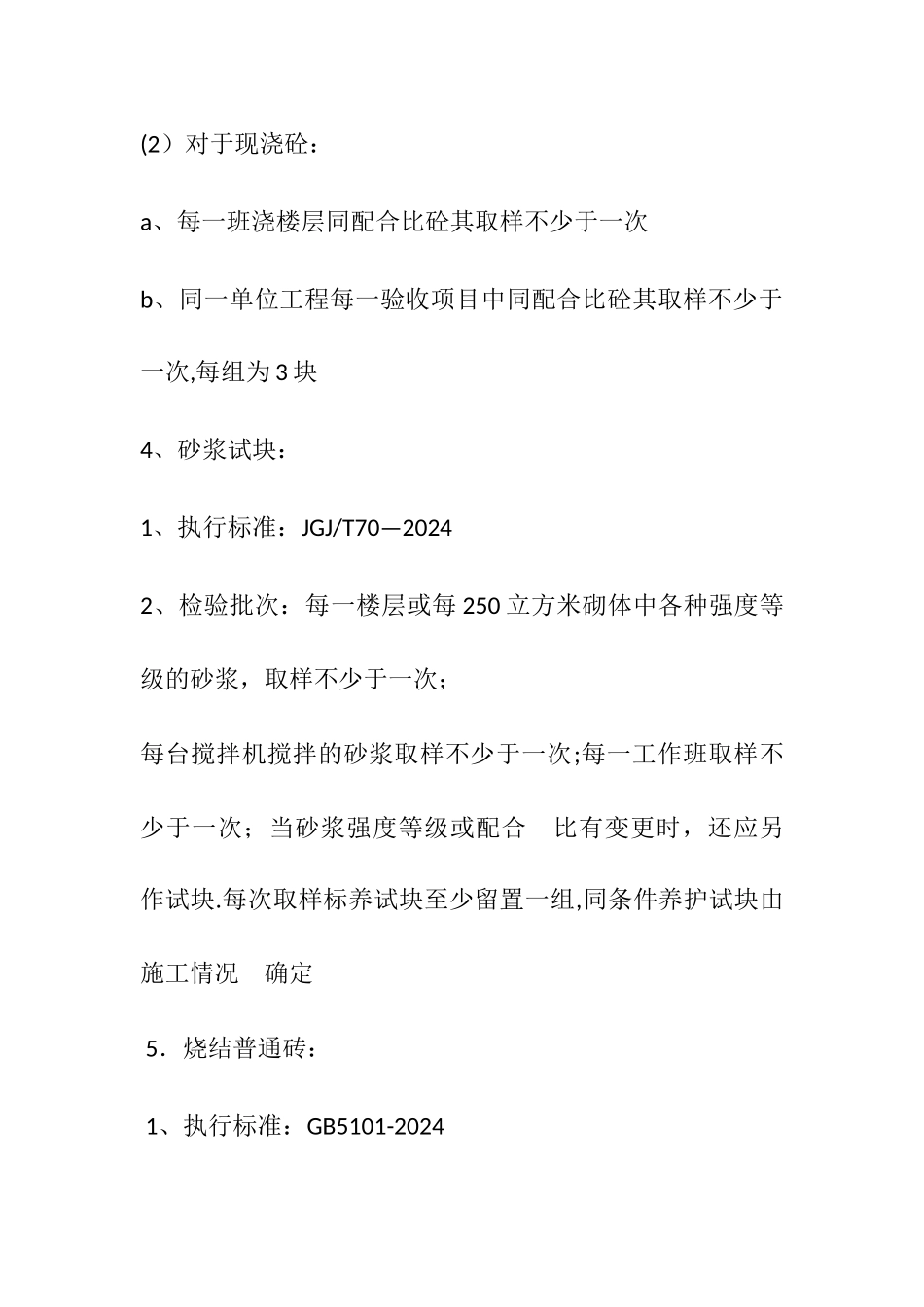 (2）对于现浇砼：

a、每一班浇楼层同配合比砼其取样不少于一次

b、同一单位工程每一验收项目中同配合比砼其取样不少于一次,每组为 3 块

4、砂浆试块：

1、执行标准：JGJ/T70—2024

2、检验批次：每一楼层或每 250 立方米砌体中各种强度等级的砂浆，取样不少于一次；

每台搅拌机搅拌的砂浆取样不少于一次;每一工作班取样不少于一次；当砂浆强度等级或配合 比有变更时，还应另作试块.每次取样标养试块至少留置一组,同条件养护试块由施工情况 确定

5．烧结普通砖：

1、执行标准：GB5101-2024